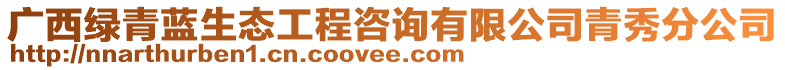 广西绿青蓝生态工程咨询有限公司青秀分公司
http://nnarthurben1.cn.coovee.com